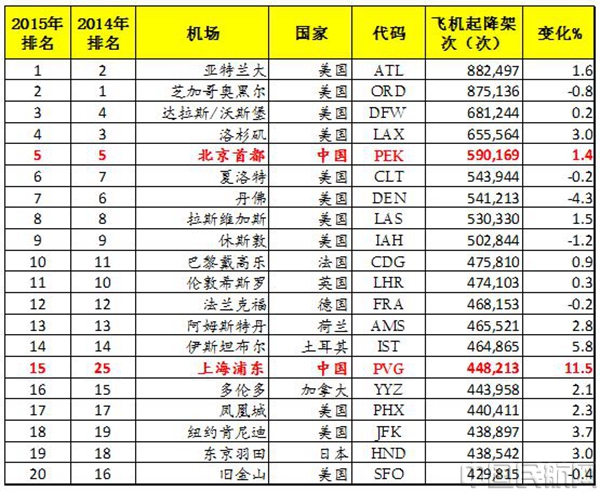 | 2015年排名 | 2014年排名 | 机场 | 国家 | 代码 | 飞机起降架次（次） | 变化% |
|---|---|---|---|---|---|---|
| 1 | 2 | 亚特兰大 | 美国 | ATL | 882,497 | 1.6 |
| 2 | 1 | 芝加哥奥黑尔 | 美国 | ORD | 875,136 | -0.8 |
| 3 | 4 | 达拉斯/沃斯堡 | 美国 | DFW | 681,244 | 0.2 |
| 4 | 3 | 洛杉矶 | 美国 | LAX | 655,564 | 3.0 |
| 5 | 5 | 北京首都 | 中国 | PEK | 590,169 | 1.4 |
| 6 | 7 | 夏洛特 | 美国 | CLT | 543,944 | -0.2 |
| 7 | 6 | 丹佛 | 美国 | DEN | 541,213 | -4.3 |
| 8 | 8 | 拉斯维加斯 | 美国 | LAS | 530,330 | 1.5 |
| 9 | 9 | 休斯敦 | 美国 | IAH | 502,844 | -1.2 |
| 10 | 11 | 巴黎戴高乐 | 法国 | CDG | 475,810 | 0.9 |
| 11 | 10 | 伦敦希斯罗 | 英国 | LHR | 474,103 | 0.3 |
| 12 | 12 | 法兰克福 | 德国 | FRA | 468,153 | -0.2 |
| 13 | 13 | 阿姆斯特丹 | 荷兰 | AMS | 465,521 | 2.8 |
| 14 | 14 | 伊斯坦布尔 | 土耳其 | IST | 464,865 | 5.8 |
| 15 | 25 | 上海浦东 | 中国 | PVG | 448,213 | 11.5 |
| 16 | 15 | 多伦多 | 加拿大 | YYZ | 443,958 | 2.1 |
| 17 | 17 | 凤凰城 | 美国 | PHX | 440,411 | 2.3 |
| 18 | 19 | 纽约肯尼迪 | 美国 | JFK | 438,897 | 3.7 |
| 19 | 18 | 东京羽田 | 日本 | HND | 438,542 | 3.0 |
| 20 | 16 | 旧金山 | 美国 | SFO | 429,815 | -0.4 |

中国民航网